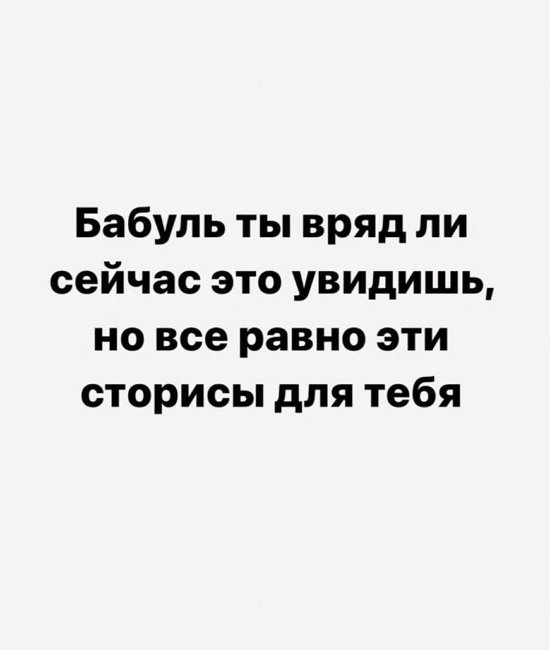 Бабуль ты вряд ли сейчас это увидишь, но все равно эти сторисы для тебя